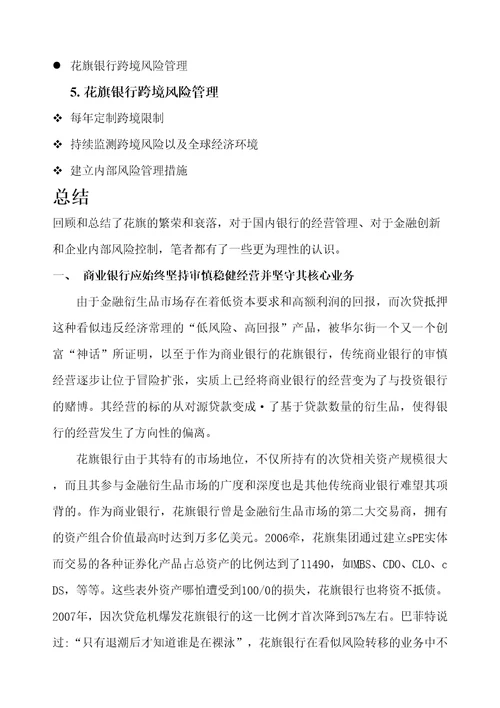 ● 花旗银行跨境风险管理

5. 花旗银行跨境风险管理

❖ 每年定制跨境限制

❖ 持续监测跨境风险以及全球经济环境

❖ 建立内部风险管理措施

总结

回顾和总结了花旗的繁荣和衰落，对于国内银行的经营管理、对于金融创新和企业内部风险控制，笔者都有了一些更为理性的认识。

一、 商业银行应始终坚持审慎稳健经营并坚守其核心业务

由于金融衍生品市场存在着低资本要求和高额利润的回报，而次贷抵押这种看似违反经济常理的“低风险、高回报”产品，被华尔街一个又一个创富“神话”所证明，以至于作为商业银行的花旗银行，传统商业银行的审慎经营逐步让位于冒险扩张，实质上已经将商业银行的经营变为了与投资银行的赌博。其经营的标的从对源贷款变成·了基于贷款数量的衍生品，使得银行的经营发生了方向性的偏离。

花旗银行由于其特有的市场地位，不仅所持有的次贷相关资产规模很大，而且其参与金融衍生品市场的广度和深度也是其他传统商业银行难望其项背的。作为商业银行，花旗银行曾是金融衍生品市场的第二大交易商，拥有的资产组合价值最高时达到万多亿美元。2006牵，花旗集团通过建立sPE实体而交易的各种证券化产品占总资产的比例达到了11490，如MBS、CDO、CLO、cDS，等等。这些表外资产哪怕遭受到100/0的损失，花旗银行也将资不抵债。2007年，因次贷危机爆发花旗银行的这一比例才首次降到57%左右。巴菲特说过：“只有退潮后才知道谁是在裸泳”，花旗银行在看似风险转移的业务中不